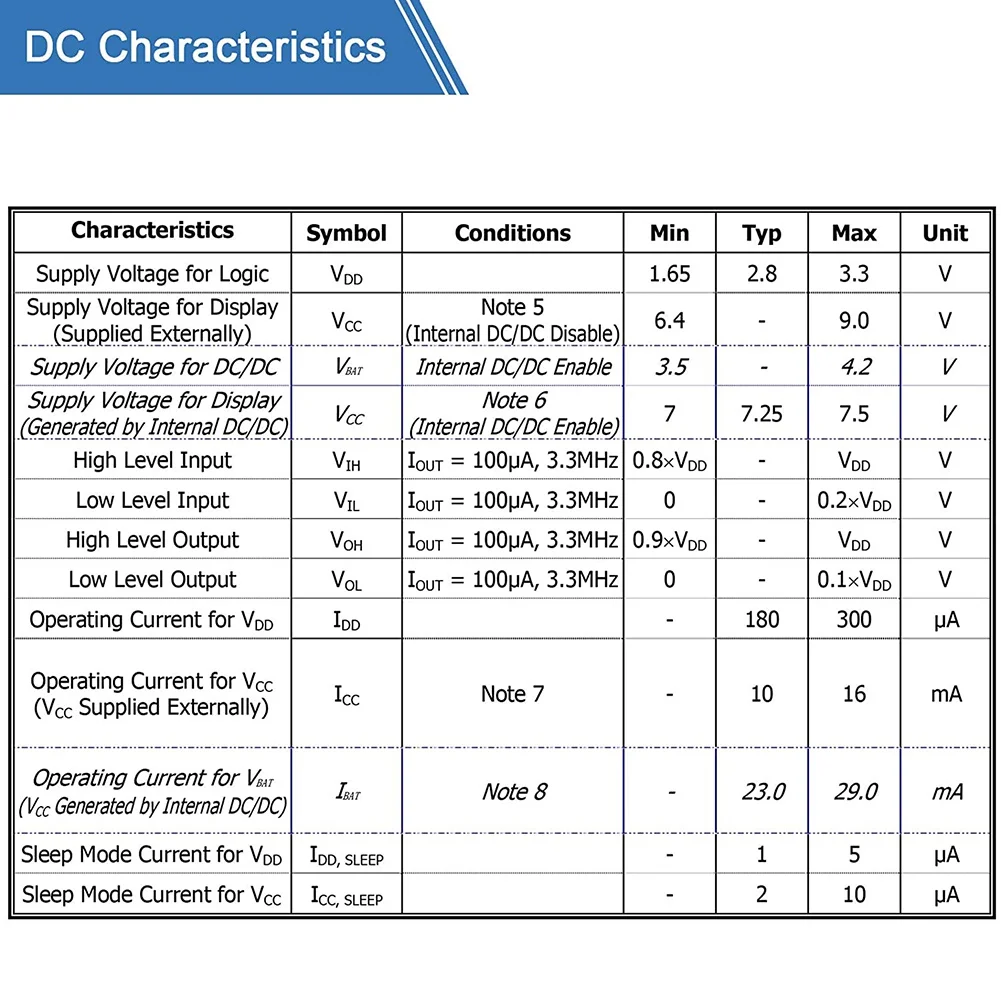 DC Characteristics

| Characteristics | Symbol | Conditions | Min | Typ | Max | Unit |
|---|---|---|---|---|---|---|
| Supply Voltage for Logic | $V_{DD}$ | | 1.65 | 2.8 | 3.3 | V |
| Supply Voltage for Display (Supplied Externally) | $V_{CC}$ | Note 5 (Internal DC/DC Disable) | 6.4 | - | 9.0 | V |
| Supply Voltage for DC/DC | $V_{BAT}$ | Internal DC/DC Enable | 3.5 | - | 4.2 | V |
| Supply Voltage for Display (Generated by Internal DC/DC) | $V_{CC}$ | Note 6 (Internal DC/DC Enable) | 7 | 7.25 | 7.5 | V |
| High Level Input | $V_{IH}$ | $I_{OUT}$ = 100μA, 3.3MHz | $0.8 \times V_{DD}$ | - | $V_{DD}$ | V |
| Low Level Input | $V_{IL}$ | $I_{OUT}$ = 100μA, 3.3MHz | 0 | - | $0.2 \times V_{DD}$ | V |
| High Level Output | $V_{OH}$ | $I_{OUT}$ = 100μA, 3.3MHz | $0.9 \times V_{DD}$ | - | $V_{DD}$ | V |
| Low Level Output | $V_{OL}$ | $I_{OUT}$ = 100μA, 3.3MHz | 0 | - | $0.1 \times V_{DD}$ | V |
| Operating Current for $V_{DD}$ | $I_{DD}$ | | - | 180 | 300 | μA |
| Operating Current for $V_{CC}$ ($V_{CC}$ Supplied Externally) | $I_{CC}$ | Note 7 | - | 10 | 16 | mA |
| Operating Current for $V_{BAT}$ ($V_{CC}$ Generated by Internal DC/DC) | $I_{BAT}$ | Note 8 | - | 23.0 | 29.0 | mA |
| Sleep Mode Current for $V_{DD}$ | $I_{DD, SLEEP}$ | | - | 1 | 5 | μA |
| Sleep Mode Current for $V_{CC}$ | $I_{CC, SLEEP}$ | | - | 2 | 10 | μA |